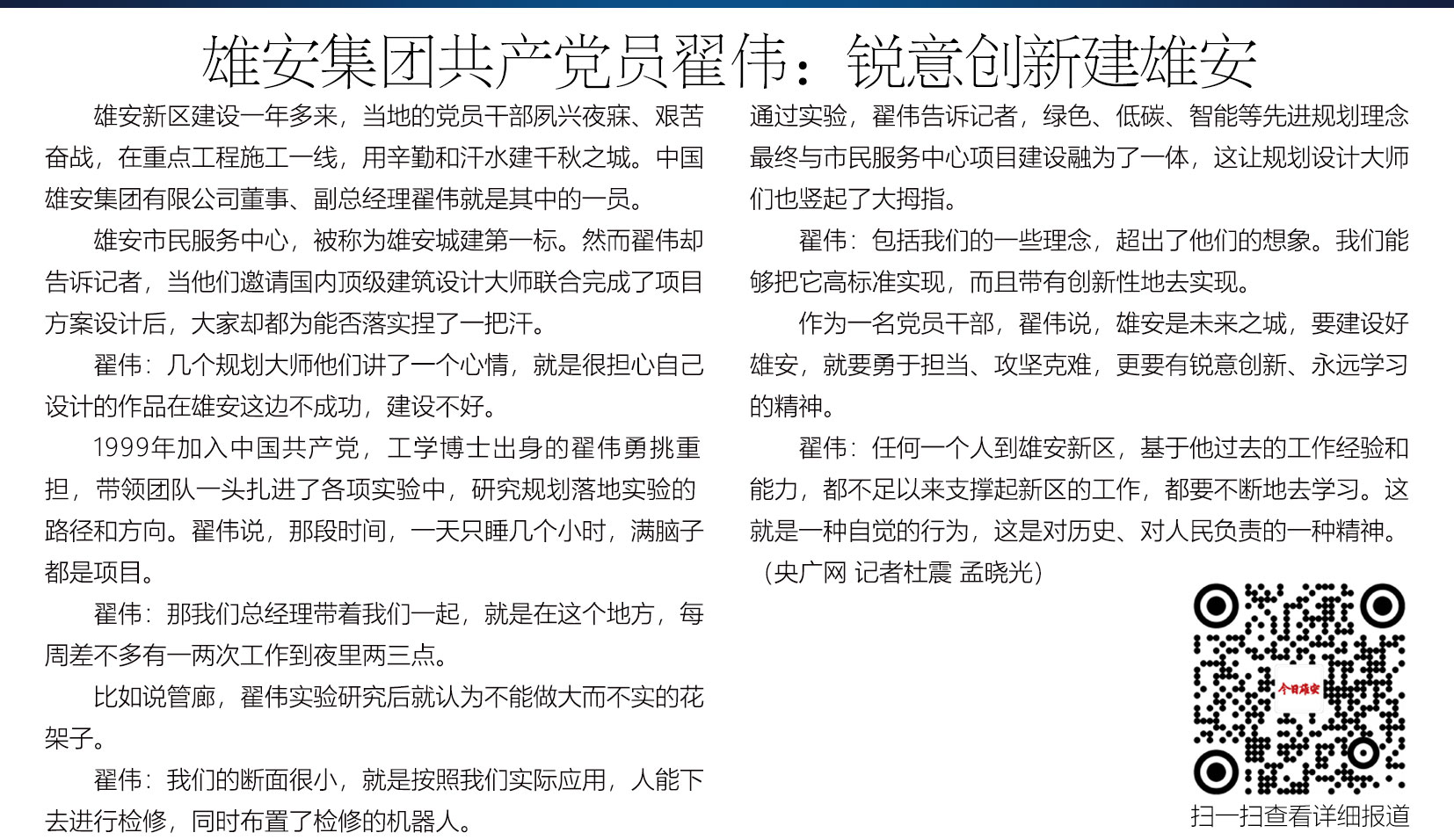 雄安集团共产党员翟伟：锐意创新建雄安

雄安新区建设一年多来，当地的党员干部夙兴夜寐、艰苦奋战，在重点工程施工一线，用辛勤和汗水建千秋之城。中国雄安集团有限公司董事、副总经理翟伟就是其中的一员。

雄安市民服务中心，被称为雄安城建第一标。然而翟伟却告诉记者，当他们邀请国内顶级建筑设计大师联合完成了项目方案设计后，大家却都为能否落实捏了一把汗。

翟伟：几个规划大师他们讲了一个心情，就是很担心自己设计的作品在雄安这边不成功，建设不好。

1999年加入中国共产党，工学博士出身的翟伟勇挑重担，带领团队一头扎进了各项实验中，研究规划落地实验的路径和方向。翟伟说，那段时间，一天只睡几个小时，满脑子都是项目。

翟伟：那我们总经理带着我们一起，就是在这个地方，每周差不多有一两次工作到夜里两三点。

比如说管廊，翟伟实验研究后就认为不能做大而不实的花架子。

翟伟：我们的断面很小，就是按照我们实际应用，人能下去进行检修，同时布置了检修的机器人。

通过实验，翟伟告诉记者，绿色、低碳、智能等先进规划理念最终与市民服务中心项目建设融为了一体，这让规划设计大师们也竖起了大拇指。

翟伟：包括我们的一些理念，超出了他们的想象。我们能够把它高标准实现，而且带有创新性地去实现。

作为一名党员干部，翟伟说，雄安是未来之城，要建设好雄安，就要勇于担当、攻坚克难，更要有锐意创新、永远学习的精神。

翟伟：任何一个人到雄安新区，基于他过去的工作经验和能力，都不足以来支撑起新区的工作，都要不断地去学习。这就是一种自觉的行为，这是对历史、对人民负责的一种精神。

（央广网 记者杜震 孟晓光）

今日雄安

扫一扫查看详细报道